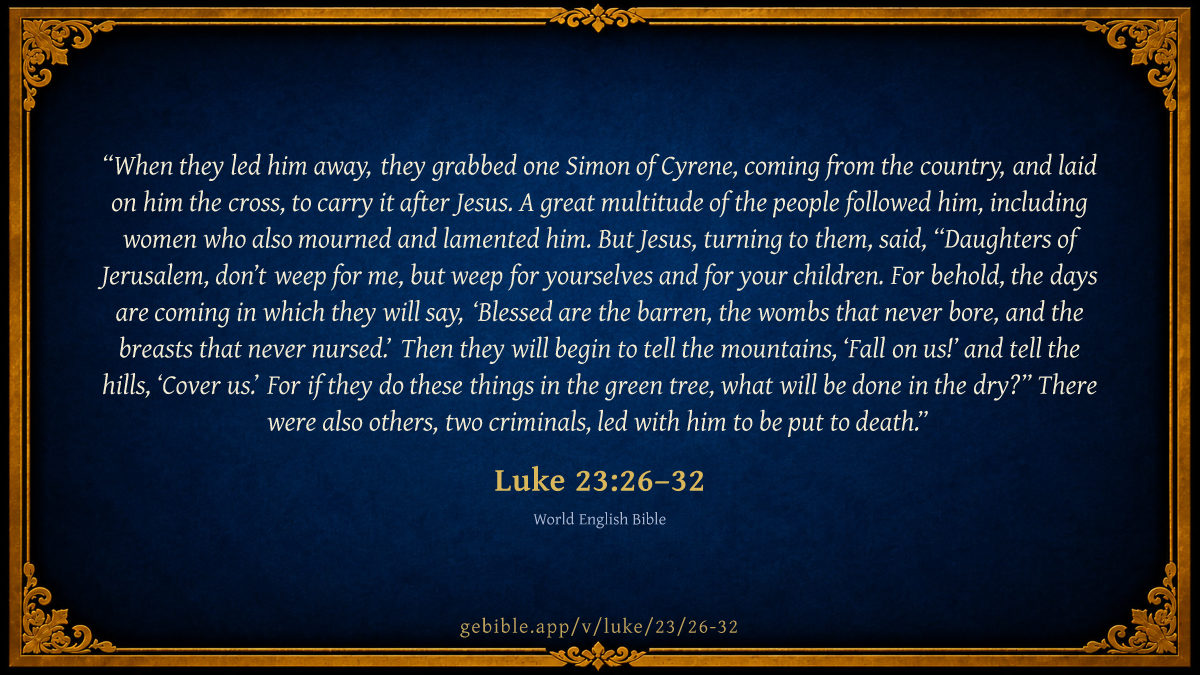 "When they led him away, they grabbed one Simon of Cyrene, coming from the country, and laid on him the cross, to carry it after Jesus. A great multitude of the people followed him, including women who also mourned and lamented him. But Jesus, turning to them, said, "Daughters of Jerusalem, don't weep for me, but weep for yourselves and for your children. For behold, the days are coming in which they will say, 'Blessed are the barren, the wombs that never bore, and the breasts that never nursed.' Then they will begin to tell the mountains, 'Fall on us!' and tell the hills, 'Cover us.' For if they do these things in the green tree, what will be done in the dry?" There were also others, two criminals, led with him to be put to death."

Luke 23:26–32

World English Bible

gebible.app/v/luke/23/26-32